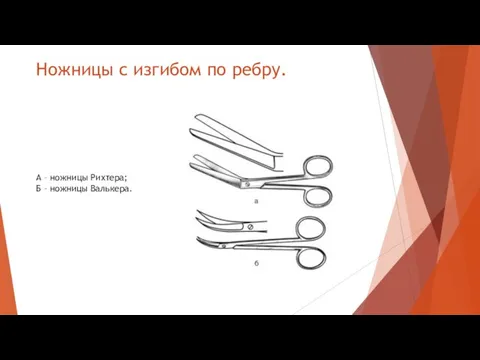 Ножницы с изгибом по ребру.

А – ножницы Рихтера;
Б – ножницы Валькера.

а

б